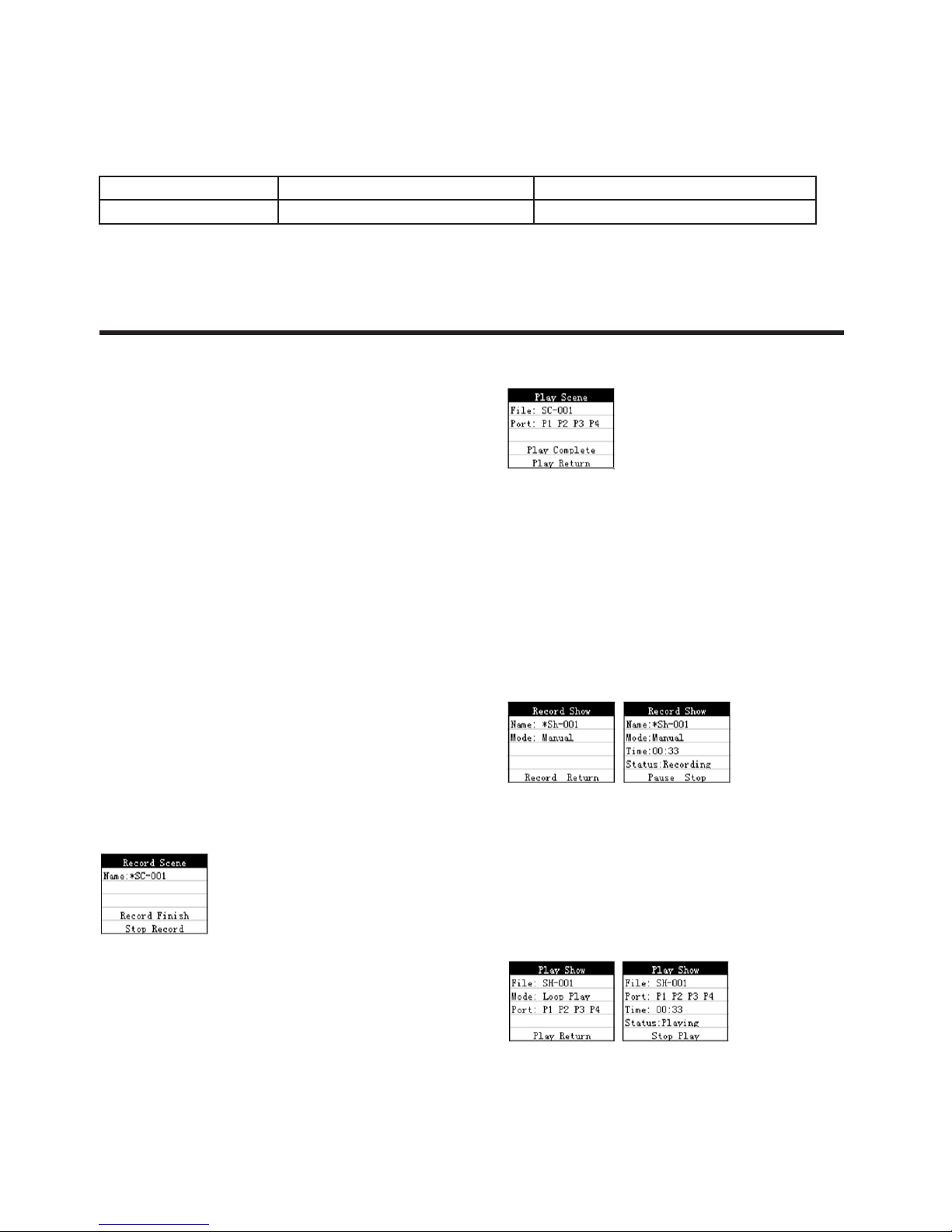 Play Scene
File: SC-001
Port: P1 P2 P3 P4
Play Complete
Play Return

Record Show
Name: *Sh-001
Mode: Manual
Record Return

Record Show
Name:*Sh-001
Mode:Manual
Time:00:33
Status:Recording
Pause Stop

Record Scene
Name:*SC-001
Record Finish
Stop Record

Play Show
File: SH-001
Mode: Loop Play
Port: P1 P2 P3 P4
Play Return

Play Show
File: SH-001
Port: P1 P2 P3 P4
Time: 00:33
Status:Playing
Stop Play